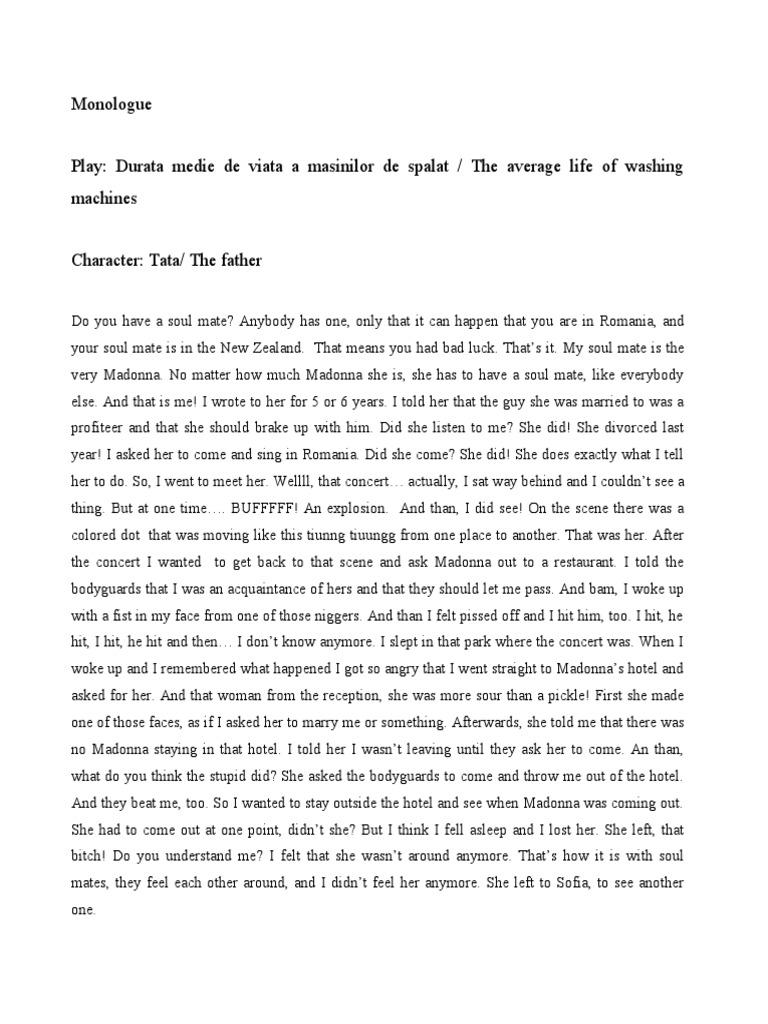 Monologue

Play: Durata medie de viata a masinilor de spalat / The average life of washing machines

Character: Tata/ The father

Do you have a soul mate? Anybody has one, only that it can happen that you are in Romania, and your soul mate is in the New Zealand. That means you had bad luck. That's it. My soul mate is the very Madonna. No matter how much Madonna she is, she has to have a soul mate, like everybody else. And that is me! I wrote to her for 5 or 6 years. I told her that the guy she was married to was a profiteer and that she should brake up with him. Did she listen to me? She did! She divorced last year! I asked her to come and sing in Romania. Did she come? She did! She does exactly what I tell her to do. So, I went to meet her. Wellll, that concert… actually, I sat way behind and I couldn't see a thing. But at one time…. BUFFFFF! An explosion. And than, I did see! On the scene there was a colored dot that was moving like this tiunng tiuungg from one place to another. That was her. After the concert I wanted to get back to that scene and ask Madonna out to a restaurant. I told the bodyguards that I was an acquaintance of hers and that they should let me pass. And bam, I woke up with a fist in my face from one of those niggers. And than I felt pissed off and I hit him, too. I hit, he hit, I hit, he hit and then… I don't know anymore. I slept in that park where the concert was. When I woke up and I remembered what happened I got so angry that I went straight to Madonna's hotel and asked for her. And that woman from the reception, she was more sour than a pickle! First she made one of those faces, as if I asked her to marry me or something. Afterwards, she told me that there was no Madonna staying in that hotel. I told her I wasn't leaving until they ask her to come. An than, what do you think the stupid did? She asked the bodyguards to come and throw me out of the hotel. And they beat me, too. So I wanted to stay outside the hotel and see when Madonna was coming out. She had to come out at one point, didn't she? But I think I fell asleep and I lost her. She left, that bitch! Do you understand me? I felt that she wasn't around anymore. That's how it is with soul mates, they feel each other around, and I didn't feel her anymore. She left to Sofia, to see another one.